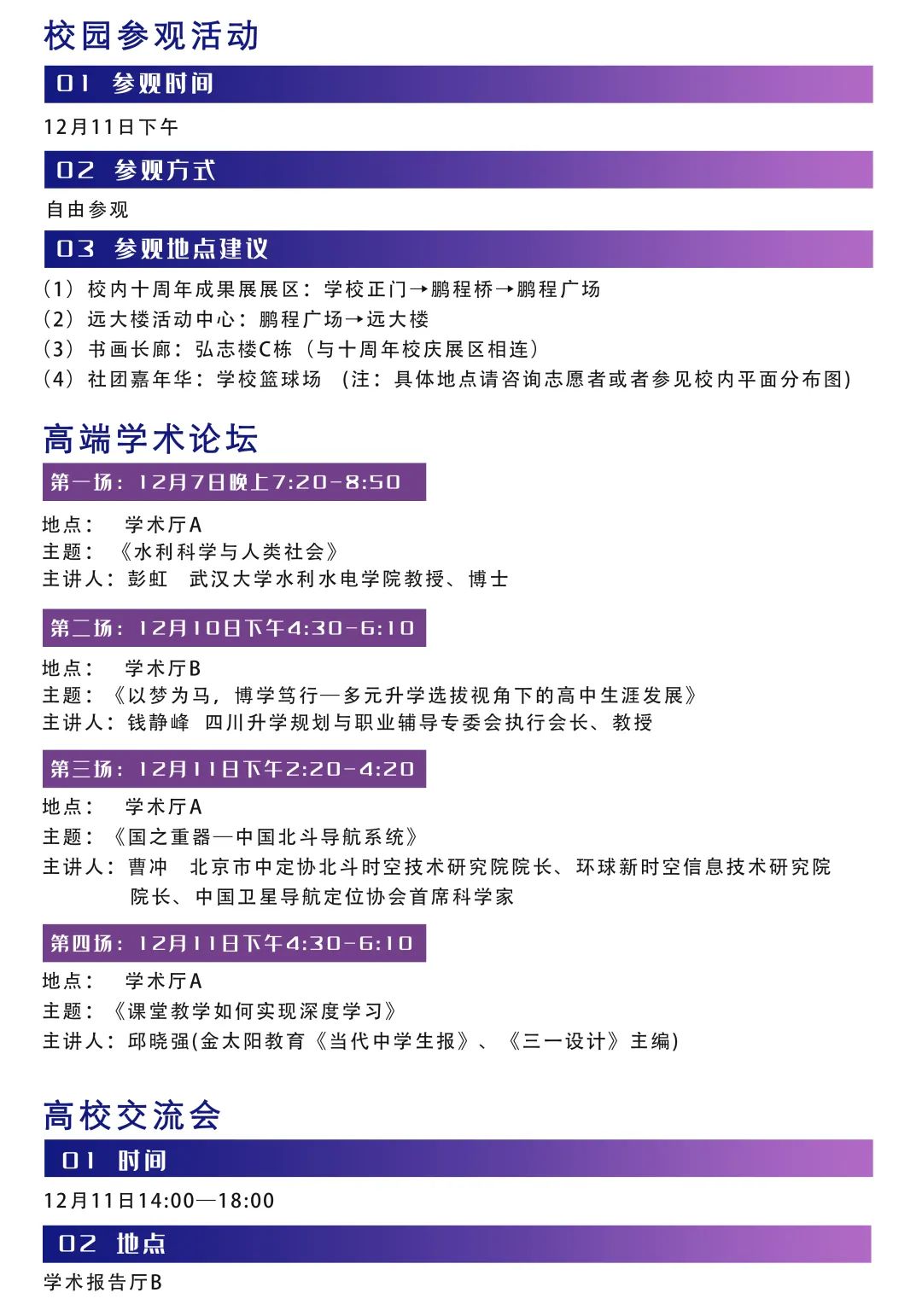 校园参观活动

01 参观时间

12月11日下午

02 参观方式

自由参观

03 参观地点建议

(1) 校内十周年成果展展区：学校正门→鹏程桥→鹏程广场
(2) 远大楼活动中心：鹏程广场→远大楼
(3) 书画长廊：弘志楼C栋（与十周年校庆展区相连）
(4) 社团嘉年华：学校篮球场 (注：具体地点请咨询志愿者或者参见校内平面分布图)

高端学术论坛

第一场：12月7日晚上7:20-8:50

地点： 学术厅A
主题：《水利科学与人类社会》
主讲人：彭虹 武汉大学水利水电学院教授、博士

第二场：12月10日下午4:30-6:10

地点： 学术厅B
主题：《以梦为马，博学笃行—多元升学选拔视角下的高中生涯发展》
主讲人：钱静峰 四川升学规划与职业辅导专委会执行会长、教授

第三场：12月11日下午2:20-4:20

地点： 学术厅A
主题：《国之重器—中国北斗导航系统》
主讲人：曹冲 北京市中定协北斗时空技术研究院院长、环球新时空信息技术研究院院长、中国卫星导航定位协会首席科学家

第四场：12月11日下午4:30-6:10

地点： 学术厅A
主题：《课堂教学如何实现深度学习》
主讲人：邱晓强(金太阳教育《当代中学生报》、《三一设计》主编)

高校交流会

01 时间

12月11日14:00—18:00

02 地点

学术报告厅B